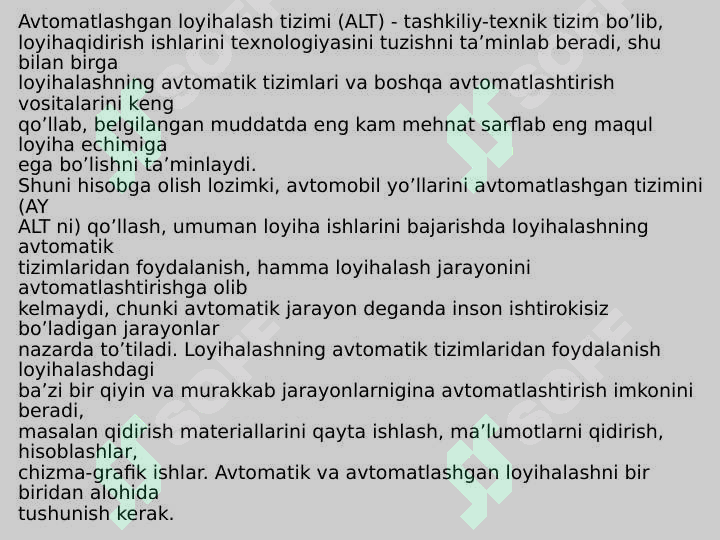 Avtomatlashgan loyihalash tizimi (ALT) - tashkiliy-texnik tizim bo’lib, loyihaqidirish ishlarini texnologiyasini tuzishni ta’minlab beradi, shu bilan birga loyihalashning avtomatik tizimlari va boshqa avtomatlashtirish vositalarini keng qo’llab, belgilangan muddatda eng kam mehnat sarflab eng maqul loyiha echimiga ega bo’lishni ta’minlaydi.
Shuni hisobga olish lozimki, avtomobil yo’llarini avtomatlashgan tizimini (AY ALT ni) qo’llash, umuman loyiha ishlarini bajarishda loyihalashning avtomatik tizimlaridan foydalanish, hamma loyihalash jarayonini avtomatlashtirishga olib kelmaydi, chunki avtomatik jarayon deganda inson ishtirokisiz bo’ladigan jarayonlar nazarda to’tiladi. Loyihalashning avtomatik tizimlaridan foydalanish loyihalashdagi ba’zi bir qiyin va murakkab jarayonlarnigina avtomatlashtirish imkonini beradi, masalan qidirish materiallarini qayta ishlash, ma’lumotlarni qidirish, hisoblashlar, chizma-grafik ishlar. Avtomatik va avtomatlashgan loyihalashni bir biridan alohida tushunish kerak.